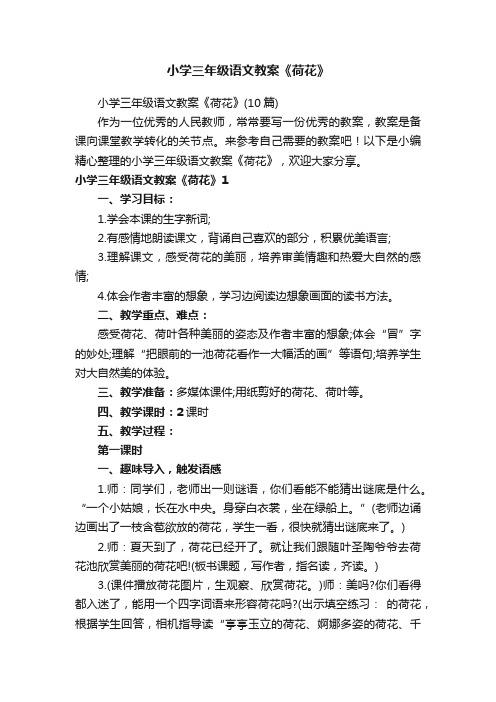 小学三年级语文教案《荷花》

小学三年级语文教案《荷花》(10 篇)

作为一位优秀的人民教师，常常要写一份优秀的教案，教案是备课向课堂教学转化的关节点。来参考自己需要的教案吧！以下是小编精心整理的小学三年级语文教案《荷花》，欢迎大家分享。

小学三年级语文教案《荷花》1

一、学习目标：

1.学会本课的生字新词;

2.有感情地朗读课文，背诵自己喜欢的部分，积累优美语言;

3.理解课文，感受荷花的美丽，培养审美情趣和热爱大自然的感情;

4.体会作者丰富的想象，学习边阅读边想象画面的读书方法。

二、教学重点、难点：

感受荷花、荷叶各种美丽的姿态及作者丰富的想象;体会“冒”字的妙处;理解“把眼前的一池荷花看作一大幅活的画”等语句;培养学生对大自然美的体验。

三、教学准备：多媒体课件;用纸剪好的荷花、荷叶等。

四、教学课时：2 课时

五、教学过程：

第一课时

一、趣味导入，触发语感

1.师：同学们，老师出一则谜语，你们看能不能猜出谜底是什么。“一个小姑娘，长在水中央。身穿白衣裳，坐在绿船上。”(老师边诵边画出了一枝含苞欲放的荷花，学生一看，很快就猜出谜底来了。)

2.师：夏天到了，荷花已经开了。就让我们跟随叶圣陶爷爷去荷花池欣赏美丽的荷花吧!(板书课题，写作者，指名读，齐读。)

3.(课件播放荷花图片，生观察、欣赏荷花。)师：美吗?你们看得都入迷了，能用一个四字词语来形容荷花吗?(出示填空练习： 的荷花，根据学生回答，相机指导读“亭亭玉立的荷花、婀娜多姿的荷花、千